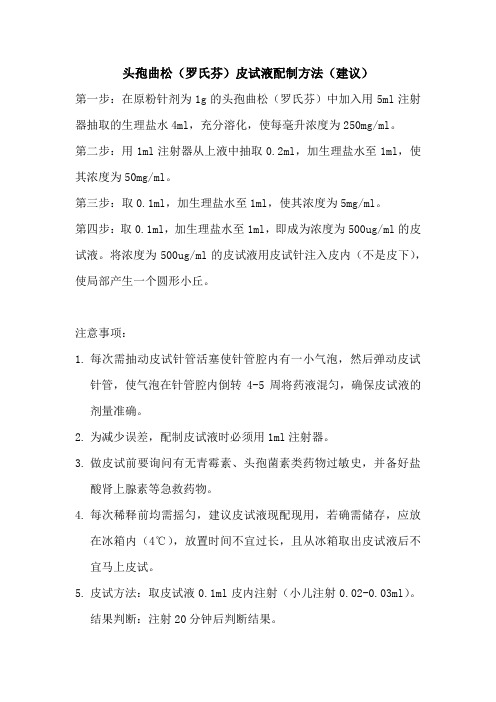 头孢曲松（罗氏芬）皮试液配制方法（建议）

第一步：在原粉针剂为 1g 的头孢曲松（罗氏芬）中加入用 5ml 注射器抽取的生理盐水 4ml，充分溶化，使每毫升浓度为 250mg/ml。

第二步：用 1ml 注射器从上液中抽取 0.2ml，加生理盐水至 1ml，使其浓度为 50mg/ml。

第三步：取 0.1ml，加生理盐水至 1ml，使其浓度为 5mg/ml。

第四步：取 0.1ml，加生理盐水至 1ml，即成为浓度为 500ug/ml 的皮试液。将浓度为 500ug/ml 的皮试液用皮试针注入皮内（不是皮下），使局部产生一个圆形小丘。

注意事项：

1. 每次需抽动皮试针管活塞使针管腔内有一小气泡，然后弹动皮试针管，使气泡在针管腔内倒转 4-5 周将药液混匀，确保皮试液的剂量准确。

2. 为减少误差，配制皮试液时必须用 1ml 注射器。

3. 做皮试前要询问有无青霉素、头孢菌素类药物过敏史，并备好盐酸肾上腺素等急救药物。

4. 每次稀释前均需摇匀，建议皮试液现配现用，若确需储存，应放在冰箱内（4℃），放置时间不宜过长，且从冰箱取出皮试液后不宜马上皮试。

5. 皮试方法：取皮试液 0.1ml 皮内注射（小儿注射 0.02-0.03ml）。结果判断：注射 20 分钟后判断结果。